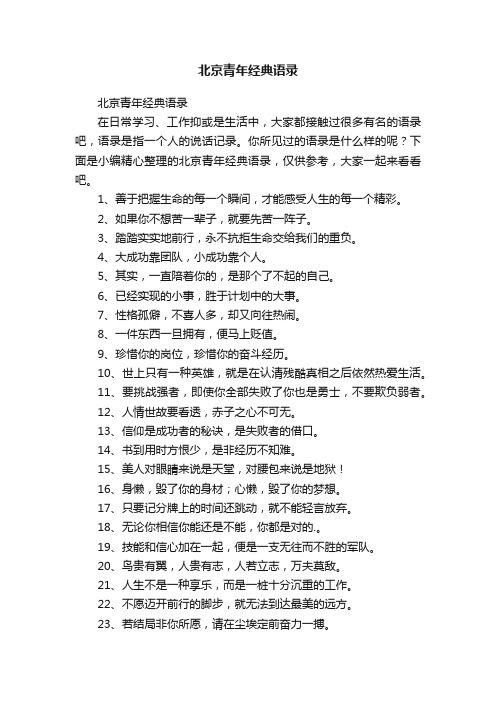 北京青年经典语录

北京青年经典语录

在日常学习、工作抑或是生活中，大家都接触过很多有名的语录吧，语录是指一个人的说话记录。你所见过的语录是什么样的呢？下面是小编精心整理的北京青年经典语录，仅供参考，大家一起来看看吧。

1、善于把握生命的每一个瞬间，才能感受人生的每一个精彩。

2、如果你不想苦一辈子，就要先苦一阵子。

3、踏踏实实地前行，永不抗拒生命交给我们的重负。

4、大成功靠团队，小成功靠个人。

5、其实，一直陪着你的，是那个了不起的自己。

6、已经实现的小事，胜于计划中的大事。

7、性格孤僻，不喜人多，却又向往热闹。

8、一件东西一旦拥有，便马上贬值。

9、珍惜你的岗位，珍惜你的奋斗经历。

10、世上只有一种英雄，就是在认清残酷真相之后依然热爱生活。

11、要挑战强者，即使你全部失败了你也是勇士，不要欺负弱者。

12、人情世故要看透，赤子之心不可无。

13、信仰是成功者的秘诀，是失败者的借口。

14、书到用时方恨少，是非经历不知难。

15、美人对眼睛来说是天堂，对腰包来说是地狱！

16、身懒，毁了你的身材；心懒，毁了你的梦想。

17、只要记分牌上的时间还跳动，就不能轻言放弃。

18、无论你相信你能还是不能，你都是对的.。

19、技能和信心加在一起，便是一支无往而不胜的军队。

20、鸟贵有翼，人贵有志，人若立志，万夫莫敌。

21、人生不是一种享乐，而是一桩十分沉重的工作。

22、不愿迈开前行的脚步，就无法到达最美的远方。

23、若结局非你所愿，请在尘埃定前奋力一搏。